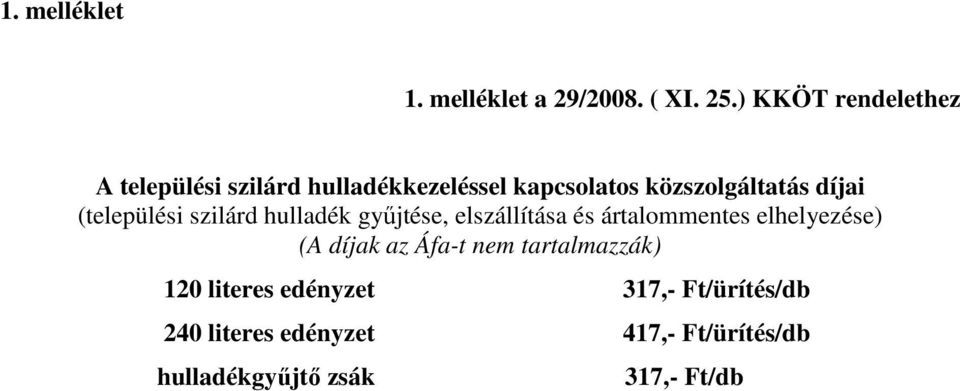 1. melléklet

1. melléklet a 29/2008. ( XI. 25.) KKÖT rendelethez

A települési szilárd hulladékkezeléssel kapcsolatos közszolgáltatás díjai
(települési szilárd hulladék gyűjtése, elszállítása és ártalommentes elhelyezése)
(A díjak az Áfa-t nem tartalmazzák)

| | |
|---|---|
| 120 literes edényzet | 317,- Ft/ürítés/db |
| 240 literes edényzet | 417,- Ft/ürítés/db |
| hulladékgyűjtő zsák | 317,- Ft/db |